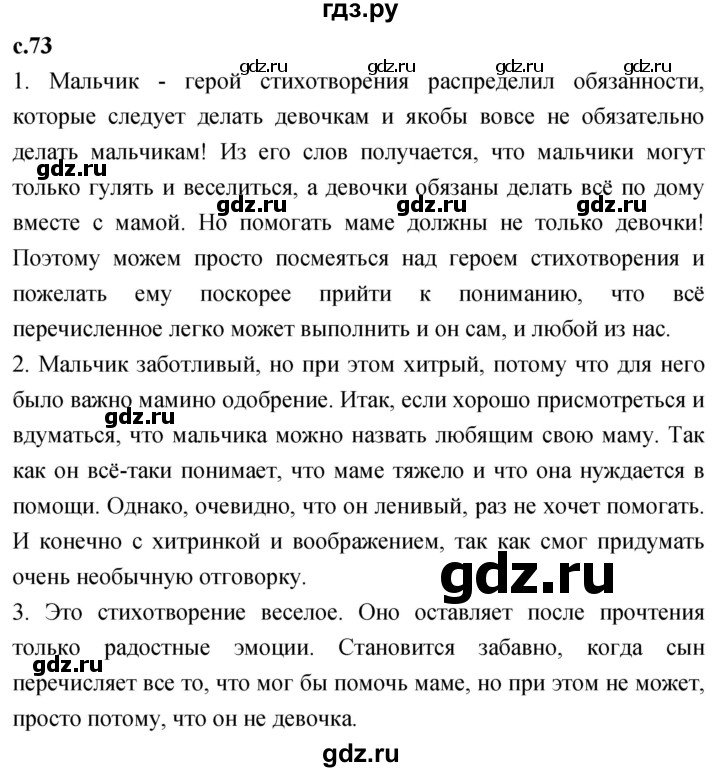 гдз.ру

с.73

gdz.ru gdz.ru gdz.ru gdz.ru

1. Мальчик - герой стихотворения распределил обязанности, которые следует делать девочкам и якобы вовсе не обязательно делать мальчикам! Из его слов получается, что мальчики могут только гулять и веселиться, а девочки обязаны делать всё по дому вместе с мамой. Но помогать маме должны не только девочки! Поэтому можем просто посмеяться над героем стихотворения и пожелать ему поскорее прийти к пониманию, что всё перечисленное легко может выполнить и он сам, и любой из нас.

gdz.ru gdz.ru gdz.ru gdz.ru

2. Мальчик заботливый, но при этом хитрый, потому что для него было важно мамино одобрение. Итак, если хорошо присмотреться и вдуматься, что мальчика можно назвать любящим свою маму. Так как он всё-таки понимает, что маме тяжело и что она нуждается в помощи. Однако, очевидно, что он ленивый, раз не хочет помогать. И конечно с хитринкой и воображением, так как смог придумать очень необычную отговорку.

gdz.ru

gdz.ru

3. Это стихотворение веселое. Оно оставляет после прочтения только радостные эмоции. Становится забавно, когда сын перечисляет все то, что мог бы помочь маме, но при этом не может, просто потому, что он не девочка.

gdz.ru

gdz.ru